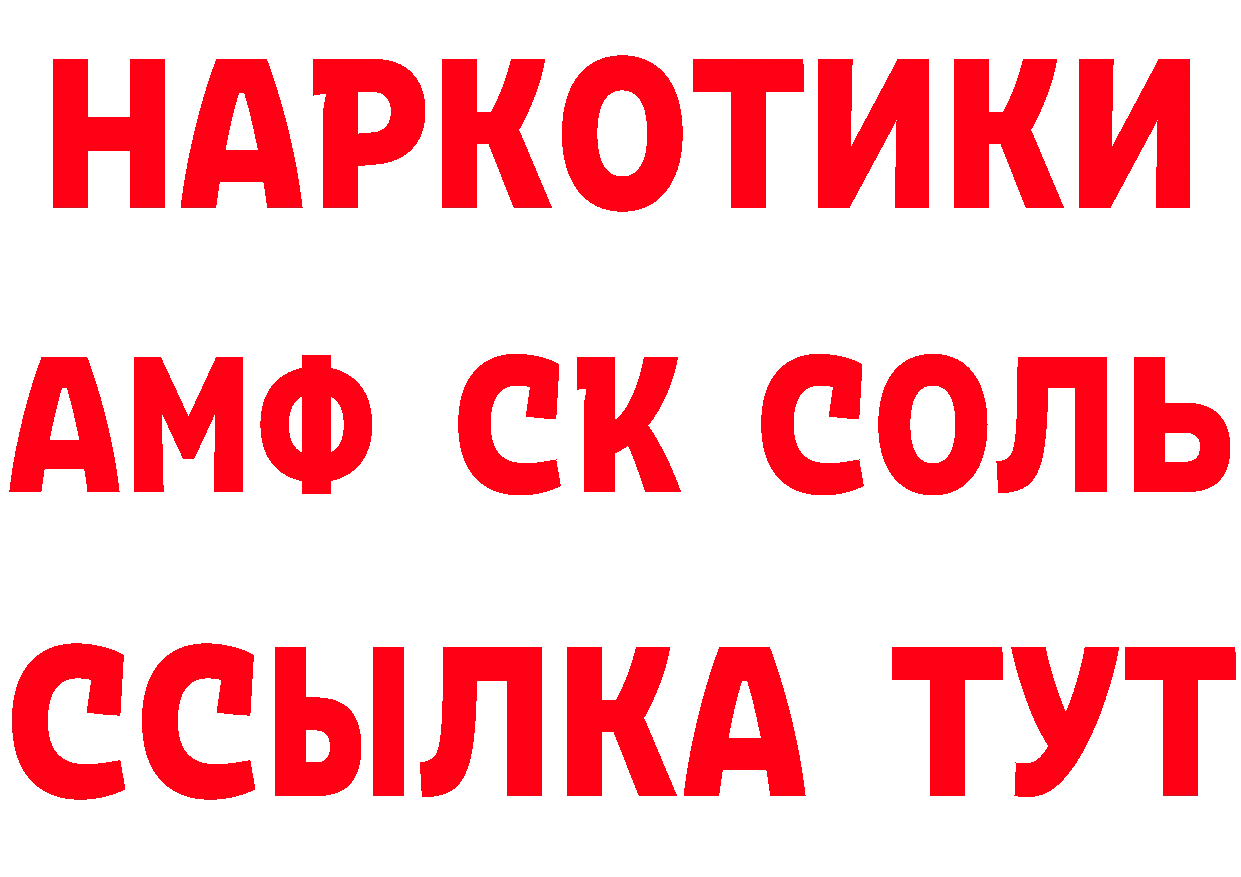 НАРКОТИКИ

АМФ СК СОЛЬ

ССЫЛКА ТУТ